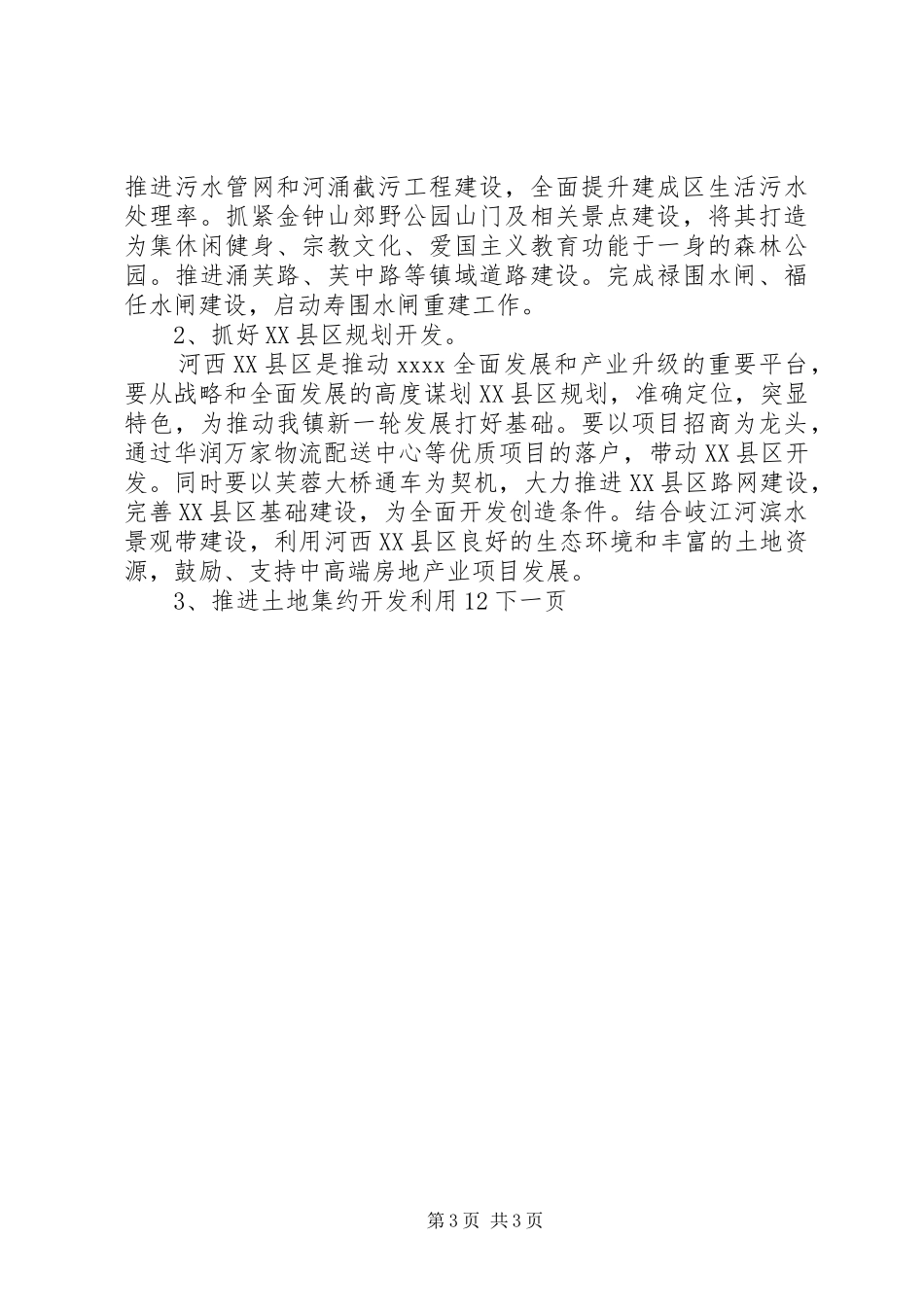 推进污水管网和河涌截污工程建设，全面提升建成区生活污水处理率。抓紧金钟山郊野公园山门及相关景点建设，将其打造为集休闲健身、宗教文化、爱国主义教育功能于一身的森林公园。推进涌芙路、芙中路等镇域道路建设。完成禄围水闸、福任水闸建设，启动寿围水闸重建工作。

2、抓好XX县区规划开发。

河西XX县区是推动xxxx全面发展和产业升级的重要平台，要从战略和全面发展的高度谋划XX县区规划，准确定位，突显特色，为推动我镇新一轮发展打好基础。要以项目招商为龙头，通过华润万家物流配送中心等优质项目的落户，带动XX县区开发。同时要以芙蓉大桥通车为契机，大力推进XX县区路网建设，完善XX县区基础建设，为全面开发创造条件。结合岐江河滨水景观带建设，利用河西XX县区良好的生态环境和丰富的土地资源，鼓励、支持中高端房地产业项目发展。

3、推进土地集约开发利用12下一页

第3页 共3页